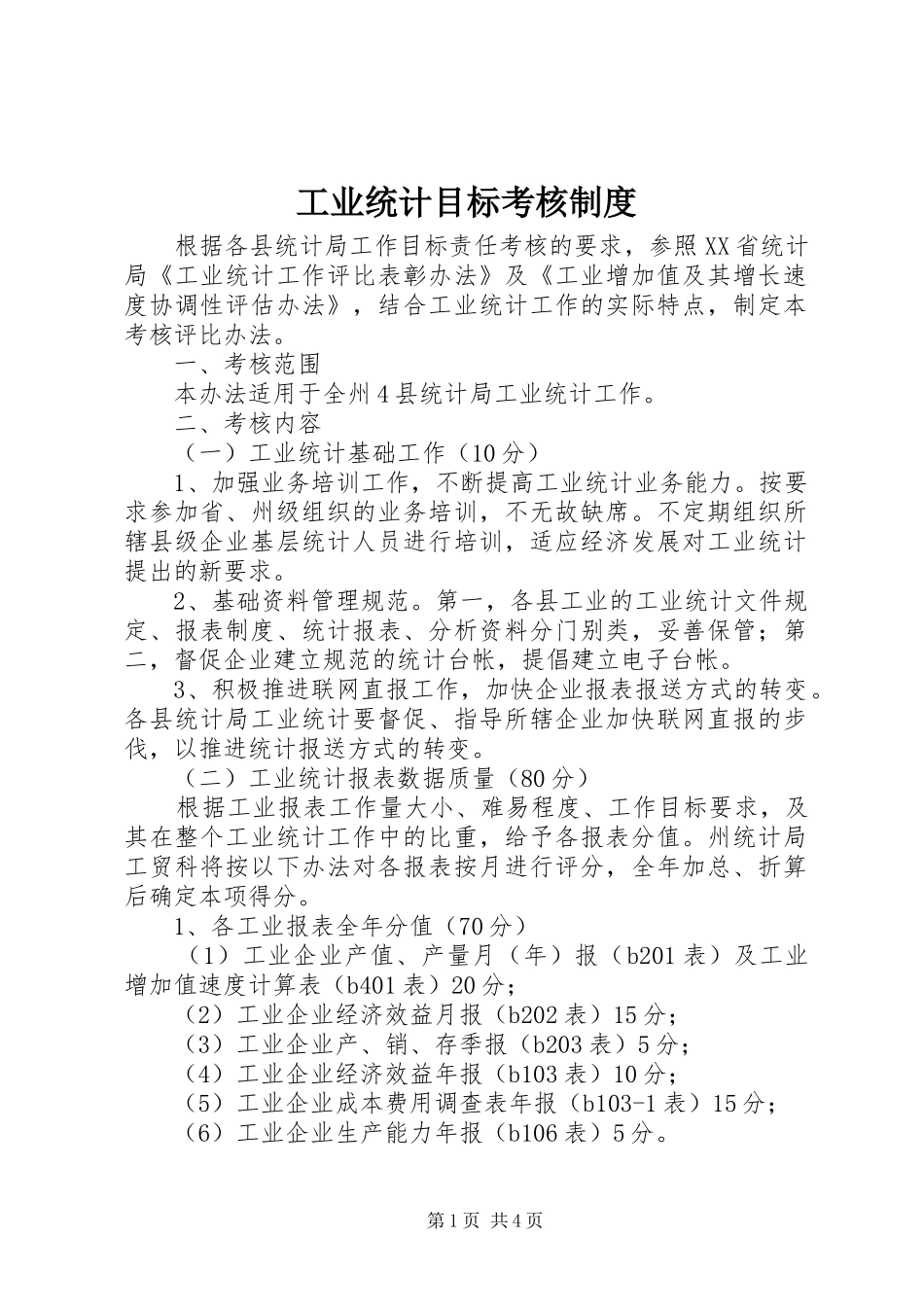 工业统计目标考核制度

根据各县统计局工作目标责任考核的要求，参照XX省统计局《工业统计工作评比表彰办法》及《工业增加值及其增长速度协调性评估办法》，结合工业统计工作的实际特点，制定本考核评比办法。

一、考核范围

本办法适用于全州4县统计局工业统计工作。

二、考核内容

（一）工业统计基础工作（10分）

1、加强业务培训工作，不断提高工业统计业务能力。按要求参加省、州级组织的业务培训，不无故缺席。不定期组织所辖县级企业基层统计人员进行培训，适应经济发展对工业统计提出的新要求。

2、基础资料管理规范。第一，各县工业的工业统计文件规定、报表制度、统计报表、分析资料分门别类，妥善保管；第二，督促企业建立规范的统计台帐，提倡建立电子台帐。

3、积极推进联网直报工作，加快企业报表报送方式的转变。各县统计局工业统计要督促、指导所辖企业加快联网直报的步伐，以推进统计报送方式的转变。

（二）工业统计报表数据质量（80分）

根据工业报表工作量大小、难易程度、工作目标要求，及其在整个工业统计工作中的比重，给予各报表分值。州统计局工贸科将按以下办法对各报表按月进行评分，全年加总、折算后确定本项得分。

1、各工业报表全年分值（70分）

（1）工业企业产值、产量月（年）报（b201表）及工业增加值速度计算表（b401表）20分；

（2）工业企业经济效益月报（b202表）15分；

（3）工业企业产、销、存季报（b203表）5分；

（4）工业企业经济效益年报（b103表）10分；

（5）工业企业成本费用调查表年报（b103-1表）15分；

（6）工业企业生产能力年报（b106表）5分。

第1页 共4页